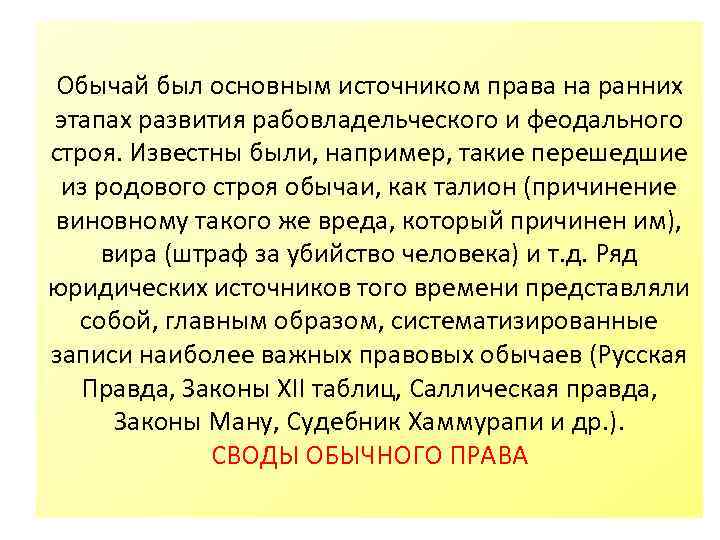 Обычай был основным источником права на ранних этапах развития рабовладельческого и феодального строя. Известны были, например, такие перешедшие из родового строя обычаи, как талион (причинение виновному такого же вреда, который причинен им), вира (штраф за убийство человека) и т.д. Ряд юридических источников того времени представляли собой, главным образом, систематизированные записи наиболее важных правовых обычаев (Русская Правда, Законы XII таблиц, Саллическая правда, Законы Ману, Судебник Хаммурапи и др.).

СВОДЫ ОБЫЧНОГО ПРАВА